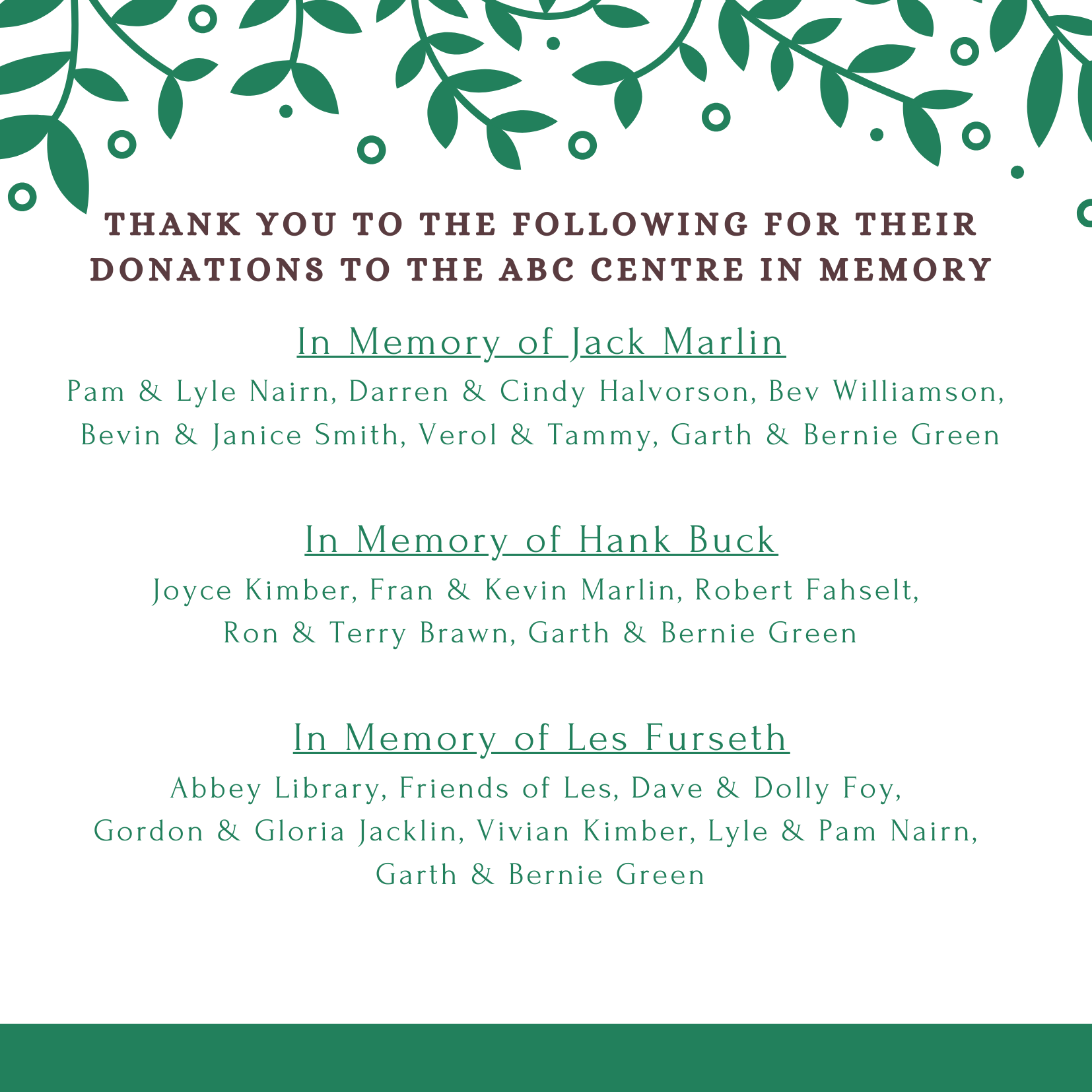 THANK YOU TO THE FOLLOWING FOR THEIR DONATIONS TO THE ABC CENTRE IN MEMORY

In Memory of Jack Marlin

Pam & Lyle Nairn, Darren & Cindy Halvorson, Bev Williamson, Bevin & Janice Smith, Verol & Tammy, Garth & Bernie Green

In Memory of Hank Buck

Joyce Kimber, Fran & Kevin Marlin, Robert Fahselt, Ron & Terry Brawn, Garth & Bernie Green

In Memory of Les Furseth

Abbey Library, Friends of Les, Dave & Dolly Foy, Gordon & Gloria Jacklin, Vivian Kimber, Lyle & Pam Nairn, Garth & Bernie Green